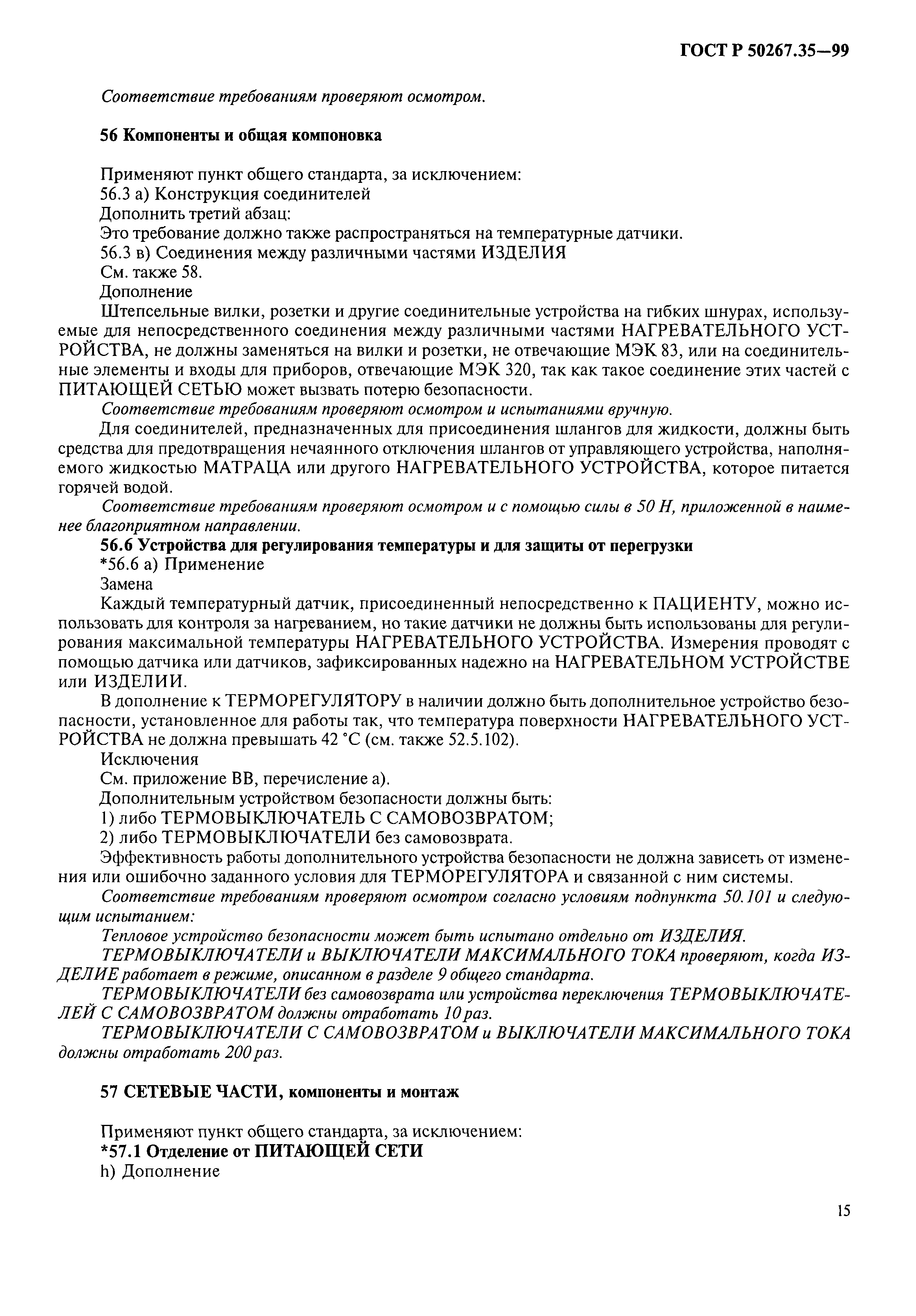 ГОСТ Р 50267.35—99

Соответствие требованиям проверяют осмотром.

56 Компоненты и общая компоновка

Применяют пункт общего стандарта, за исключением:
56.3 а) Конструкция соединителей
Дополнить третий абзац:
Это требование должно также распространяться на температурные датчики.
56.3 в) Соединения между различными частями ИЗДЕЛИЯ
См. также 58.
Дополнение
Штепсельные вилки, розетки и другие соединительные устройства на гибких шнурах, используемые для непосредственного соединения между различными частями НАГРЕВАТЕЛЬНОГО УСТРОЙСТВА, не должны заменяться на вилки и розетки, не отвечающие МЭК 83, или на соединительные элементы и входы для приборов, отвечающие МЭК 320, так как такое соединение этих частей с ПИТАЮЩЕЙ СЕТЬЮ может вызвать потерю безопасности.
Соответствие требованиям проверяют осмотром и испытаниями вручную.
Для соединителей, предназначенных для присоединения шлангов для жидкости, должны быть средства для предотвращения нечаянного отключения шлангов от управляющего устройства, наполняемого жидкостью МАТРАЦА или другого НАГРЕВАТЕЛЬНОГО УСТРОЙСТВА, которое питается горячей водой.
Соответствие требованиям проверяют осмотром и с помощью силы в 50 Н, приложенной в наименее благоприятном направлении.
56.6 Устройства для регулирования температуры и для защиты от перегрузки
*56.6 а) Применение
Замена
Каждый температурный датчик, присоединенный непосредственно к ПАЦИЕНТУ, можно использовать для контроля за нагреванием, но такие датчики не должны быть использованы для регулирования максимальной температуры НАГРЕВАТЕЛЬНОГО УСТРОЙСТВА. Измерения проводят с помощью датчика или датчиков, зафиксированных надежно на НАГРЕВАТЕЛЬНОМ УСТРОЙСТВЕ или ИЗДЕЛИИ.
В дополнение к ТЕРМОРЕГУЛЯТОРУ в наличии должно быть дополнительное устройство безопасности, установленное для работы так, что температура поверхности НАГРЕВАТЕЛЬНОГО УСТРОЙСТВА не должна превышать 42 °С (см. также 52.5.102).
Исключения
См. приложение ВВ, перечисление а).
Дополнительным устройством безопасности должны быть:
1) либо ТЕРМОВЫКЛЮЧАТЕЛЬ С САМОВОЗВРАТОМ;
2) либо ТЕРМОВЫКЛЮЧАТЕЛИ без самовозврата.
Эффективность работы дополнительного устройства безопасности не должна зависеть от изменения или ошибочно заданного условия для ТЕРМОРЕГУЛЯТОРА и связанной с ним системы.
Соответствие требованиям проверяют осмотром согласно условиям подпункта 50.101 и следующим испытанием:
Тепловое устройство безопасности может быть испытано отдельно от ИЗДЕЛИЯ.
ТЕРМОВЫКЛЮЧАТЕЛИ и ВЫКЛЮЧАТЕЛИ МАКСИМАЛЬНОГО ТОКА проверяют, когда ИЗДЕЛИЕ работает в режиме, описанном в разделе 9 общего стандарта.
ТЕРМОВЫКЛЮЧАТЕЛИ без самовозврата или устройства переключения ТЕРМОВЫКЛЮЧАТЕЛЕЙ С САМОВОЗВРАТОМ должны отработать 10 раз.
ТЕРМОВЫКЛЮЧАТЕЛИ С САМОВОЗВРАТОМ и ВЫКЛЮЧАТЕЛИ МАКСИМАЛЬНОГО ТОКА должны отработать 200 раз.

57 СЕТЕВЫЕ ЧАСТИ, компоненты и монтаж

Применяют пункт общего стандарта, за исключением:
*57.1 Отделение от ПИТАЮЩЕЙ СЕТИ
h) Дополнение

15